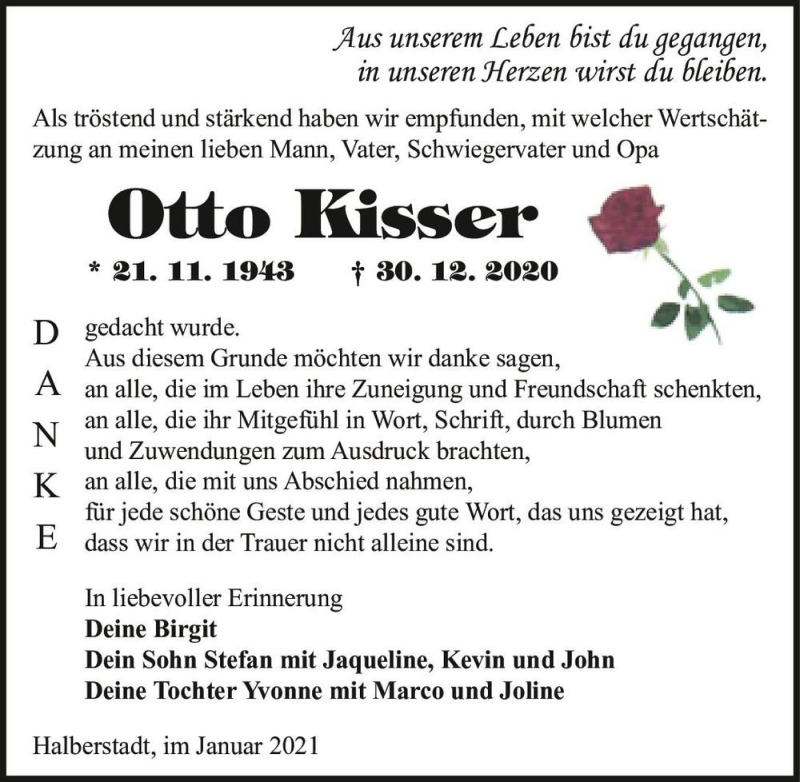 Aus unserem Leben bist du gegangen,
in unseren Herzen wirst du bleiben.

Als tröstend und stärkend haben wir empfunden, mit welcher Wertschätzung an meinen lieben Mann, Vater, Schwiegervater und Opa

Otto Kisser

* 21. 11. 1943 † 30. 12. 2020

D
A
N
K
E

gedacht wurde.
Aus diesem Grunde möchten wir danke sagen,
an alle, die im Leben ihre Zuneigung und Freundschaft schenkten,
an alle, die ihr Mitgefühl in Wort, Schrift, durch Blumen
und Zuwendungen zum Ausdruck brachten,
an alle, die mit uns Abschied nahmen,
für jede schöne Geste und jedes gute Wort, das uns gezeigt hat,
dass wir in der Trauer nicht alleine sind.

In liebevoller Erinnerung
Deine Birgit
Dein Sohn Stefan mit Jaqueline, Kevin und John
Deine Tochter Yvonne mit Marco und Joline

Halberstadt, im Januar 2021